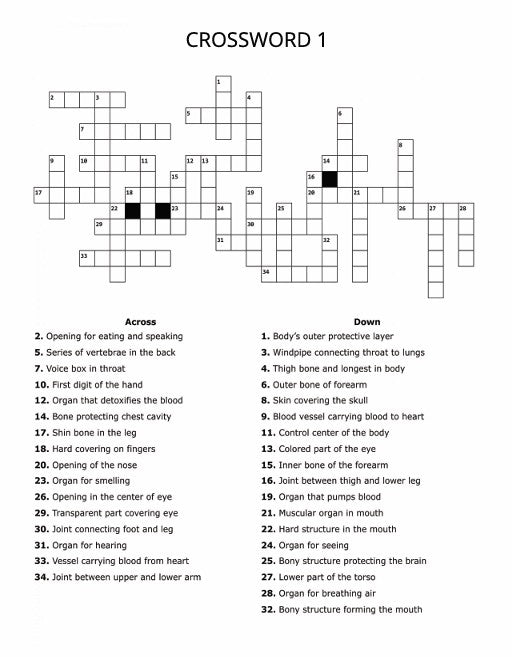 CROSSWORD 1

1
2 3 4
5 6
7
8
9 10 11 12 13 14
15 16
17 18 19 20 21
22 23 24 25 26 27 28
29 30
31 32
33
34

Across
2. Opening for eating and speaking
5. Series of vertebrae in the back
7. Voice box in throat
10. First digit of the hand
12. Organ that detoxifies the blood
14. Bone protecting chest cavity
17. Shin bone in the leg
18. Hard covering on fingers
20. Opening of the nose
23. Organ for smelling
26. Opening in the center of eye
29. Transparent part covering eye
30. Joint connecting foot and leg
31. Organ for hearing
33. Vessel carrying blood from heart
34. Joint between upper and lower arm

Down
1. Body's outer protective layer
3. Windpipe connecting throat to lungs
4. Thigh bone and longest in body
6. Outer bone of forearm
8. Skin covering the skull
9. Blood vessel carrying blood to heart
11. Control center of the body
13. Colored part of the eye
15. Inner bone of the forearm
16. Joint between thigh and lower leg
19. Organ that pumps blood
21. Muscular organ in mouth
22. Hard structure in the mouth
24. Organ for seeing
25. Bony structure protecting the brain
27. Lower part of the torso
28. Organ for breathing air
32. Bony structure forming the mouth